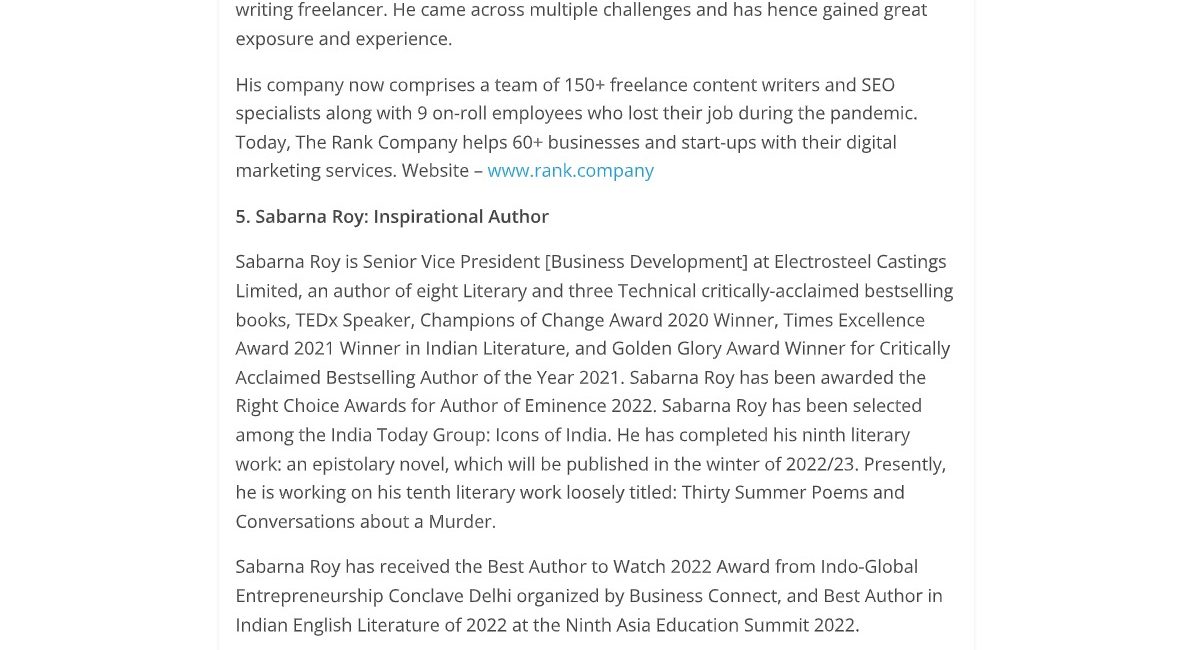 writing freelancer. He came across multiple challenges and has hence gained great exposure and experience.

His company now comprises a team of 150+ freelance content writers and SEO specialists along with 9 on-roll employees who lost their job during the pandemic. Today, The Rank Company helps 60+ businesses and start-ups with their digital marketing services. Website – www.rank.company

5. Sabarna Roy: Inspirational Author

Sabarna Roy is Senior Vice President [Business Development] at Electrosteel Castings Limited, an author of eight Literary and three Technical critically-acclaimed bestselling books, TEDx Speaker, Champions of Change Award 2020 Winner, Times Excellence Award 2021 Winner in Indian Literature, and Golden Glory Award Winner for Critically Acclaimed Bestselling Author of the Year 2021. Sabarna Roy has been awarded the Right Choice Awards for Author of Eminence 2022. Sabarna Roy has been selected among the India Today Group: Icons of India. He has completed his ninth literary work: an epistolary novel, which will be published in the winter of 2022/23. Presently, he is working on his tenth literary work loosely titled: Thirty Summer Poems and Conversations about a Murder.

Sabarna Roy has received the Best Author to Watch 2022 Award from Indo-Global Entrepreneurship Conclave Delhi organized by Business Connect, and Best Author in Indian English Literature of 2022 at the Ninth Asia Education Summit 2022.